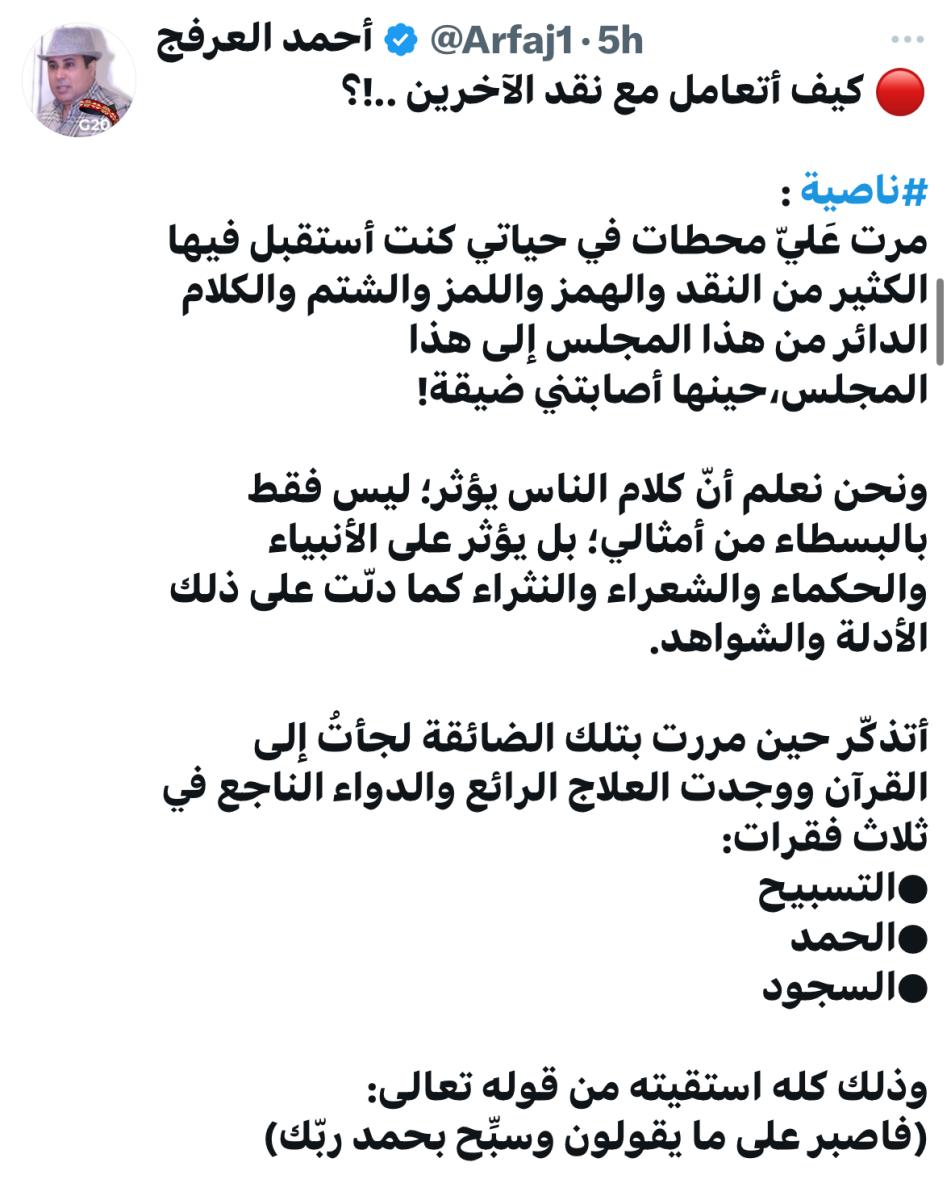 أحمد العرفج @Arfaj1 · 5h
🔴 كيف أتعامل مع نقد الآخرين ..!؟

#ناصية :
مرت عَليّ محطات في حياتي كنت أستقبل فيها الكثير من النقد والهمز واللمز والشتم والكلام الدائر من هذا المجلس إلى هذا المجلس،حينها أصابتني ضيقة!

ونحن نعلم أنّ كلام الناس يؤثر؛ ليس فقط بالبسطاء من أمثالي؛ بل يؤثر على الأنبياء والحكماء والشعراء والنثراء كما دلّت على ذلك الأدلة والشواهد.

أتذكّر حين مررت بتلك الضائقة لجأتُ إلى القرآن ووجدت العلاج الرائع والدواء الناجع في ثلاث فقرات:
●التسبيح
●الحمد
●السجود

وذلك كله استقيته من قوله تعالى:
(فاصبر على ما يقولون وسبِّح بحمد ربّك)